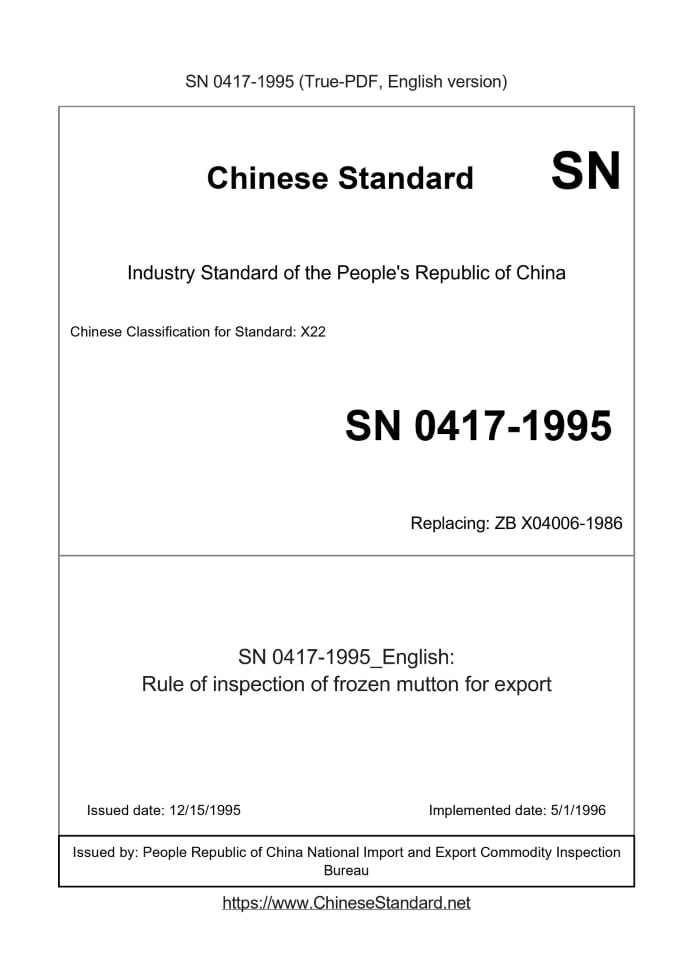 SN 0417-1995 (True-PDF, English version)

Chinese Standard SN

Industry Standard of the People's Republic of China

Chinese Classification for Standard: X22

SN 0417-1995

Replacing: ZB X04006-1986

SN 0417-1995_English:
Rule of inspection of frozen mutton for export

Issued date: 12/15/1995

Implemented date: 5/1/1996

Issued by: People Republic of China National Import and Export Commodity Inspection Bureau

https://www.ChineseStandard.net